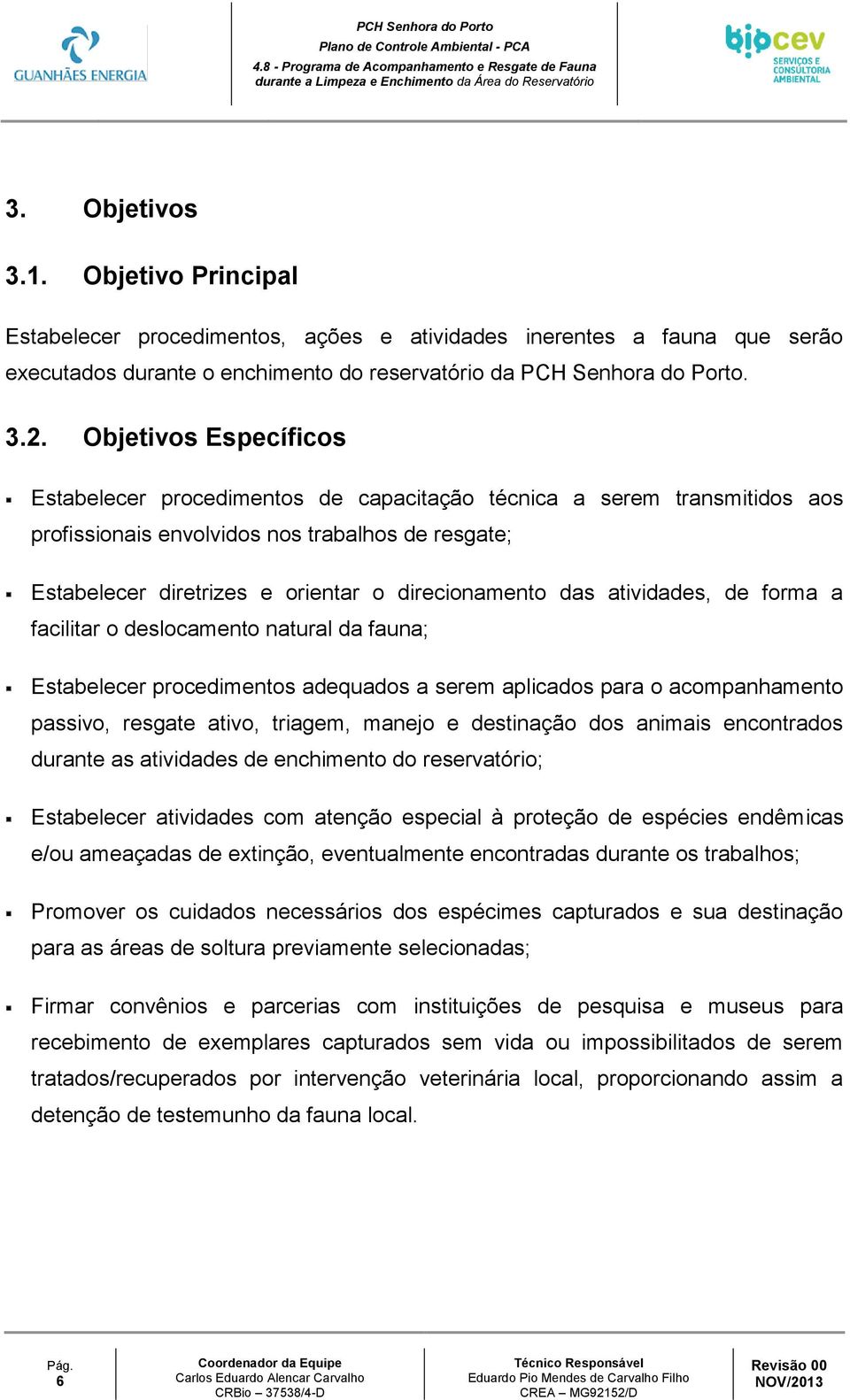 GUANHÃES ENERGIA

PCH Senhora do Porto
Plano de Controle Ambiental - PCA
4.8 - Programa de Acompanhamento e Resgate de Fauna durante a Limpeza e Enchimento da Área do Reservatório

biocev
SERVIÇOS E CONSULTORIA AMBIENTAL

3. Objetivos

3.1. Objetivo Principal

Estabelecer procedimentos, ações e atividades inerentes a fauna que serão executados durante o enchimento do reservatório da PCH Senhora do Porto.

3.2. Objetivos Específicos

▪ Estabelecer procedimentos de capacitação técnica a serem transmitidos aos profissionais envolvidos nos trabalhos de resgate;

▪ Estabelecer diretrizes e orientar o direcionamento das atividades, de forma a facilitar o deslocamento natural da fauna;

▪ Estabelecer procedimentos adequados a serem aplicados para o acompanhamento passivo, resgate ativo, triagem, manejo e destinação dos animais encontrados durante as atividades de enchimento do reservatório;

▪ Estabelecer atividades com atenção especial à proteção de espécies endêmicas e/ou ameaçadas de extinção, eventualmente encontradas durante os trabalhos;

▪ Promover os cuidados necessários dos espécimes capturados e sua destinação para as áreas de soltura previamente selecionadas;

▪ Firmar convênios e parcerias com instituições de pesquisa e museus para recebimento de exemplares capturados sem vida ou impossibilitados de serem tratados/recuperados por intervenção veterinária local, proporcionando assim a detenção de testemunho da fauna local.

Pág.
6

Coordenador da Equipe
Carlos Eduardo Alencar Carvalho
CRBio – 37538/4-D

Técnico Responsável
Eduardo Pio Mendes de Carvalho Filho
CREA – MG92152/D

Revisão 00
NOV/2013